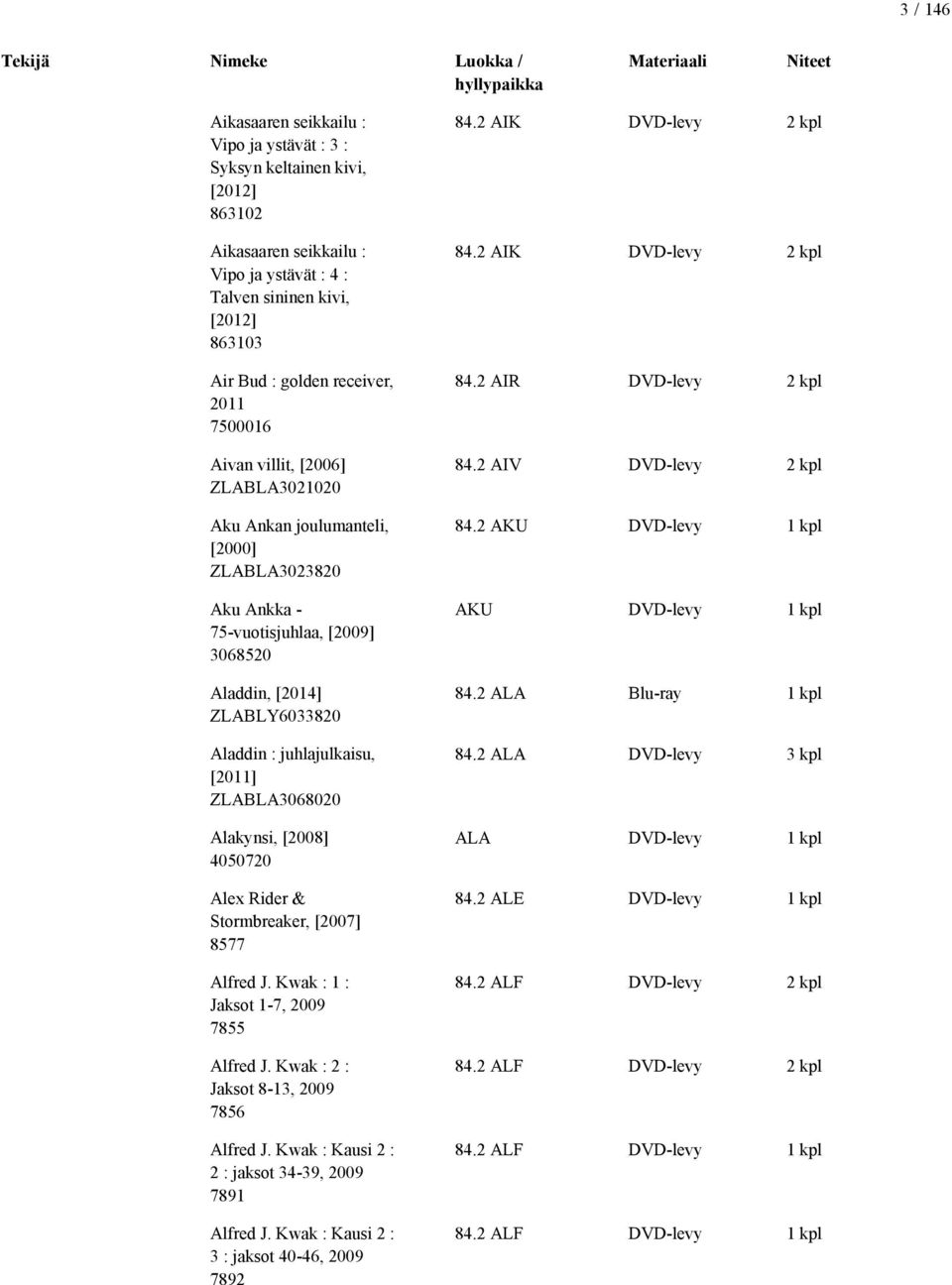 3 / 146

| Tekijä | Nimeke | Luokka / hyllypaikka | Materiaali | Niteet |
|---|---|---|---|---|
| | Aikasaaren seikkailu : Vipo ja ystävät : 3 : Syksyn keltainen kivi, [2012] 863102 | 84.2 AIK | DVD-levy | 2 kpl |
| | Aikasaaren seikkailu : Vipo ja ystävät : 4 : Talven sininen kivi, [2012] 863103 | 84.2 AIK | DVD-levy | 2 kpl |
| | Air Bud : golden receiver, 2011 7500016 | 84.2 AIR | DVD-levy | 2 kpl |
| | Aivan villit, [2006] ZLABLA3021020 | 84.2 AIV | DVD-levy | 2 kpl |
| | Aku Ankan joulumanteli, [2000] ZLABLA3023820 | 84.2 AKU | DVD-levy | 1 kpl |
| | Aku Ankka - 75-vuotisjuhlaa, [2009] 3068520 | AKU | DVD-levy | 1 kpl |
| | Aladdin, [2014] ZLABLY6033820 | 84.2 ALA | Blu-ray | 1 kpl |
| | Aladdin : juhlajulkaisu, [2011] ZLABLA3068020 | 84.2 ALA | DVD-levy | 3 kpl |
| | Alakynsi, [2008] 4050720 | ALA | DVD-levy | 1 kpl |
| | Alex Rider & Stormbreaker, [2007] 8577 | 84.2 ALE | DVD-levy | 1 kpl |
| | Alfred J. Kwak : 1 : Jaksot 1-7, 2009 7855 | 84.2 ALF | DVD-levy | 2 kpl |
| | Alfred J. Kwak : 2 : Jaksot 8-13, 2009 7856 | 84.2 ALF | DVD-levy | 2 kpl |
| | Alfred J. Kwak : Kausi 2 : 2 : jaksot 34-39, 2009 7891 | 84.2 ALF | DVD-levy | 1 kpl |
| | Alfred J. Kwak : Kausi 2 : 3 : jaksot 40-46, 2009 7892 | 84.2 ALF | DVD-levy | 1 kpl |